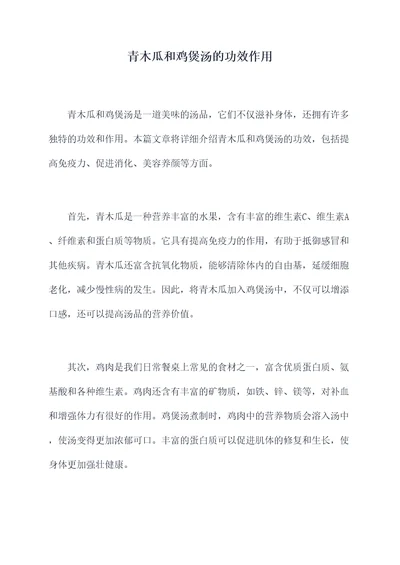 青木瓜和鸡煲汤的功效作用

青木瓜和鸡煲汤是一道美味的汤品，它们不仅滋补身体，还拥有许多独特的功效和作用。本篇文章将详细介绍青木瓜和鸡煲汤的功效，包括提高免疫力、促进消化、美容养颜等方面。

首先，青木瓜是一种营养丰富的水果，含有丰富的维生素C、维生素A、纤维素和蛋白质等物质。它具有提高免疫力的作用，有助于抵御感冒和其他疾病。青木瓜还富含抗氧化物质，能够清除体内的自由基，延缓细胞老化，减少慢性病的发生。因此，将青木瓜加入鸡煲汤中，不仅可以增添口感，还可以提高汤品的营养价值。

其次，鸡肉是我们日常餐桌上常见的食材之一，富含优质蛋白质、氨基酸和各种维生素。鸡肉还含有丰富的矿物质，如铁、锌、镁等，对补血和增强体力有很好的作用。鸡煲汤煮制时，鸡肉中的营养物质会溶入汤中，使汤变得更加浓郁可口。丰富的蛋白质可以促进肌体的修复和生长，使身体更加强壮健康。